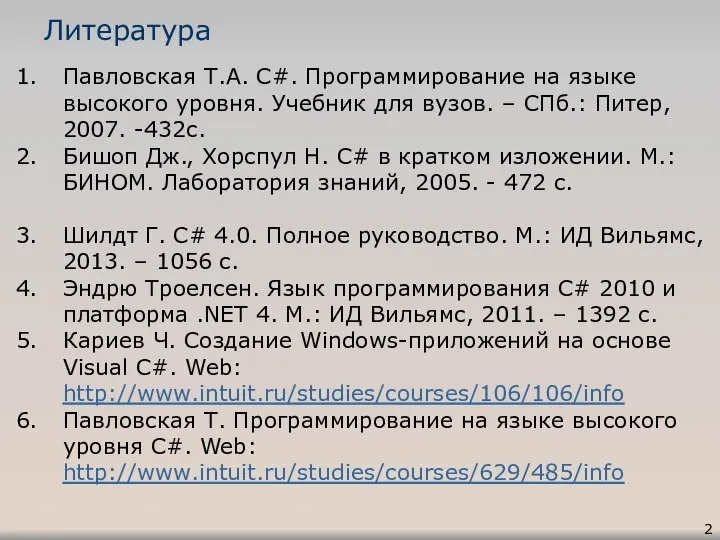 Литература

1. Павловская Т.А. C#. Программирование на языке высокого уровня. Учебник для вузов. – СПб.: Питер, 2007. -432с.
2. Бишоп Дж., Хорспул Н. C# в кратком изложении. М.: БИНОМ. Лаборатория знаний, 2005. - 472 с.

3. Шилдт Г. C# 4.0. Полное руководство. М.: ИД Вильямс, 2013. – 1056 с.
4. Эндрю Троелсен. Язык программирования C# 2010 и платформа .NET 4. М.: ИД Вильямс, 2011. – 1392 с.
5. Кариев Ч. Создание Windows-приложений на основе Visual C#. Web: http://www.intuit.ru/studies/courses/106/106/info
6. Павловская Т. Программирование на языке высокого уровня C#. Web: http://www.intuit.ru/studies/courses/629/485/info

2